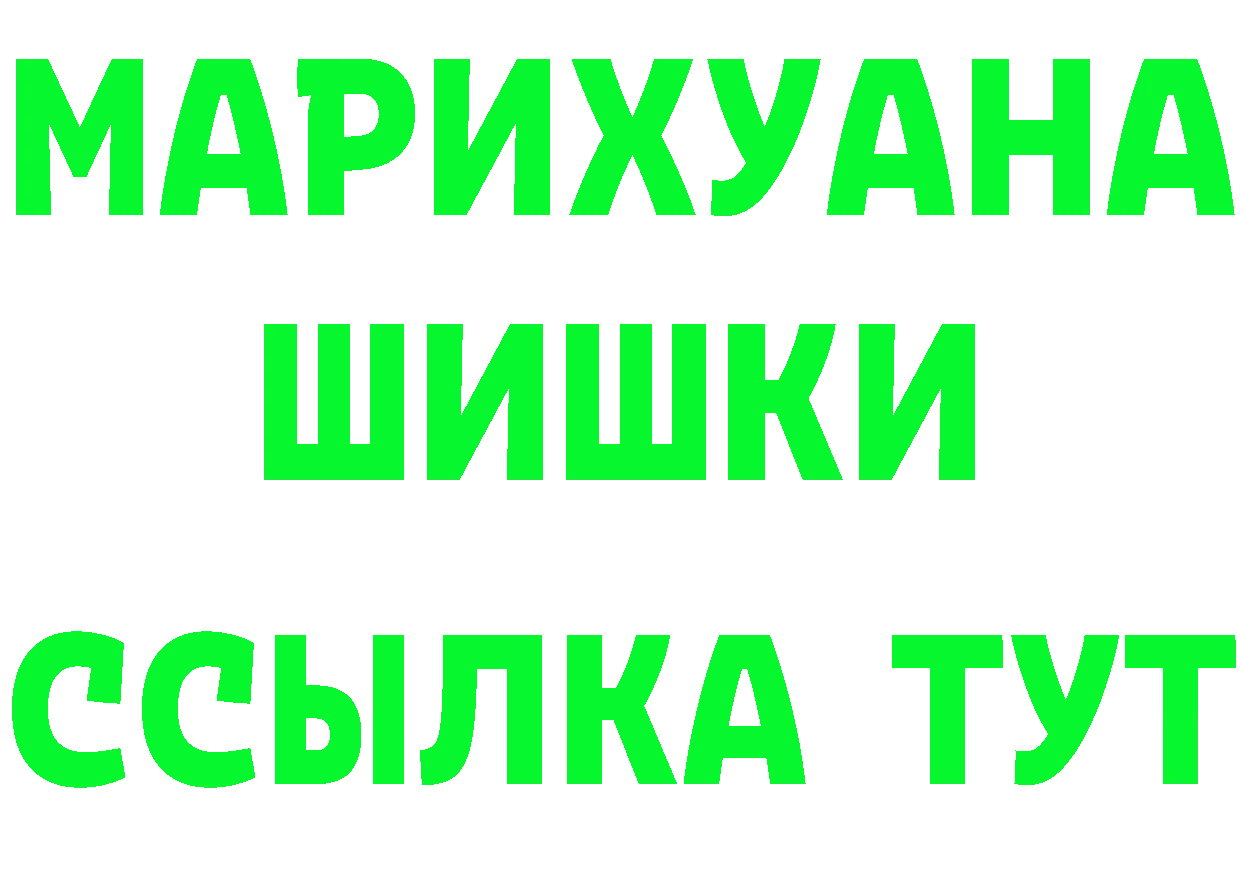 МАРИХУАНА
ШИШКИ
ССЫЛКА ТУТ